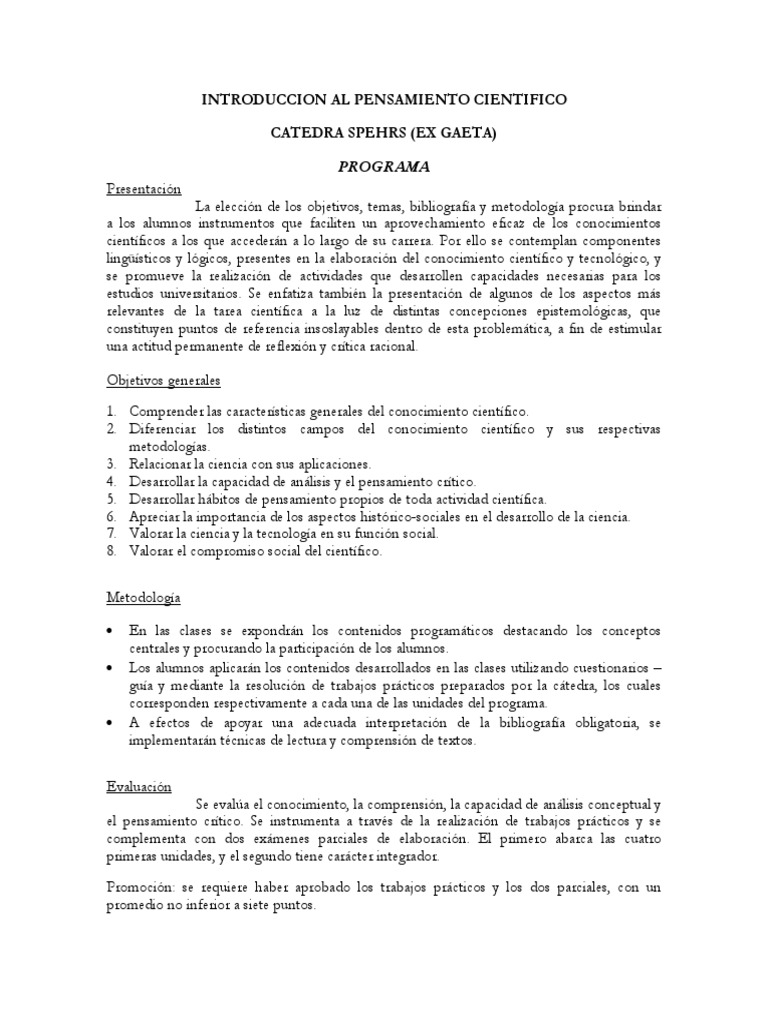 INTRODUCCION AL PENSAMIENTO CIENTIFICO

CATEDRA SPEHRS (EX GAETA)

PROGRAMA

Presentación

La elección de los objetivos, temas, bibliografía y metodología procura brindar a los alumnos instrumentos que faciliten un aprovechamiento eficaz de los conocimientos científicos a los que accederán a lo largo de su carrera. Por ello se contemplan componentes lingüísticos y lógicos, presentes en la elaboración del conocimiento científico y tecnológico, y se promueve la realización de actividades que desarrollen capacidades necesarias para los estudios universitarios. Se enfatiza también la presentación de algunos de los aspectos más relevantes de la tarea científica a la luz de distintas concepciones epistemológicas, que constituyen puntos de referencia insoslayables dentro de esta problemática, a fin de estimular una actitud permanente de reflexión y crítica racional.

Objetivos generales

1. Comprender las características generales del conocimiento científico.
2. Diferenciar los distintos campos del conocimiento científico y sus respectivas metodologías.
3. Relacionar la ciencia con sus aplicaciones.
4. Desarrollar la capacidad de análisis y el pensamiento crítico.
5. Desarrollar hábitos de pensamiento propios de toda actividad científica.
6. Apreciar la importancia de los aspectos histórico-sociales en el desarrollo de la ciencia.
7. Valorar la ciencia y la tecnología en su función social.
8. Valorar el compromiso social del científico.

Metodología

• En las clases se expondrán los contenidos programáticos destacando los conceptos centrales y procurando la participación de los alumnos.
• Los alumnos aplicarán los contenidos desarrollados en las clases utilizando cuestionarios – guía y mediante la resolución de trabajos prácticos preparados por la cátedra, los cuales corresponden respectivamente a cada una de las unidades del programa.
• A efectos de apoyar una adecuada interpretación de la bibliografía obligatoria, se implementarán técnicas de lectura y comprensión de textos.

Evaluación

Se evalúa el conocimiento, la comprensión, la capacidad de análisis conceptual y el pensamiento crítico. Se instrumenta a través de la realización de trabajos prácticos y se complementa con dos exámenes parciales de elaboración. El primero abarca las cuatro primeras unidades, y el segundo tiene carácter integrador.

Promoción: se requiere haber aprobado los trabajos prácticos y los dos parciales, con un promedio no inferior a siete puntos.